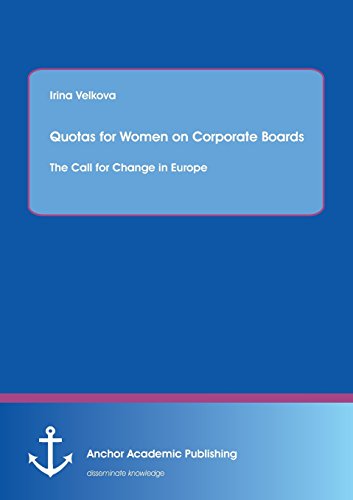 Irina Velkova

Quotas for Women on Corporate Boards

The Call for Change in Europe

Anchor Academic Publishing

disseminate knowledge